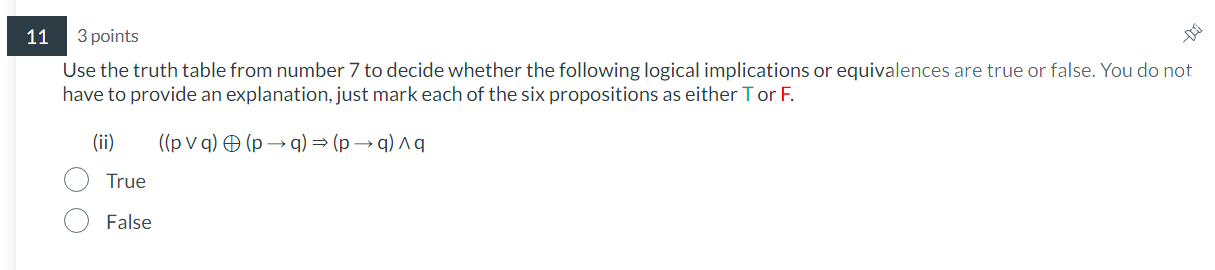 11 3 points

Use the truth table from number 7 to decide whether the following logical implications or equivalences are true or false. You do not have to provide an explanation, just mark each of the six propositions as either T or F.

(ii) $((p \vee q) \oplus (p \rightarrow q) \Rightarrow (p \rightarrow q) \wedge q$

True

False